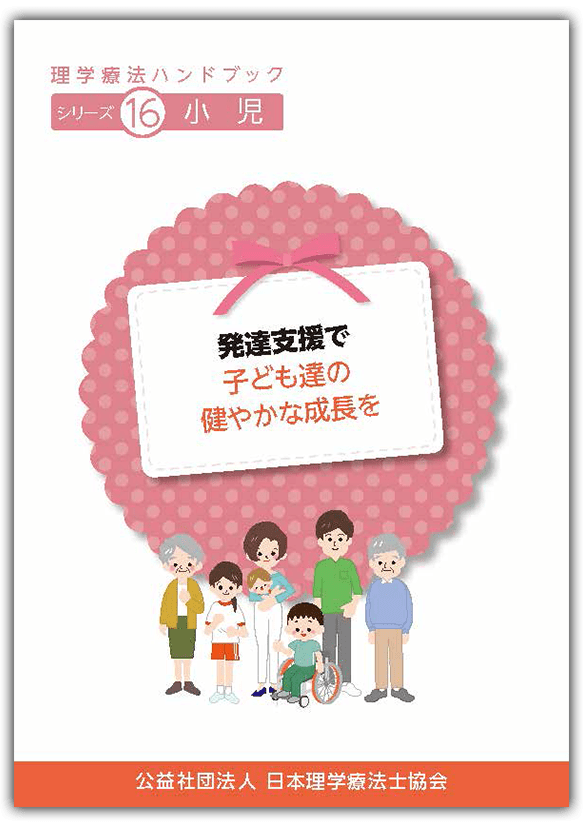 理学療法ハンドブック
シリーズ 16 小児

発達支援で
子ども達の
健やかな成長を

公益社団法人 日本理学療法士協会